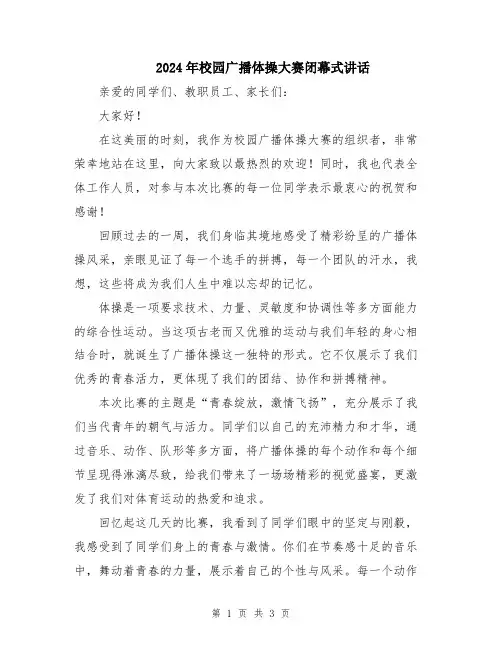 2024年校园广播体操大赛闭幕式讲话

亲爱的同学们、教职员工、家长们：

大家好！

在这美丽的时刻，我作为校园广播体操大赛的组织者，非常荣幸地站在这里，向大家致以最热烈的欢迎！同时，我也代表全体工作人员，对参与本次比赛的每一位同学表示最衷心的祝贺和感谢！

回顾过去的一周，我们身临其境地感受了精彩纷呈的广播体操风采，亲眼见证了每一个选手的拼搏，每一个团队的汗水，我想，这些将成为我们人生中难以忘却的记忆。

体操是一项要求技术、力量、灵敏度和协调性等多方面能力的综合性运动。当这项古老而又优雅的运动与我们年轻的身心相结合时，就诞生了广播体操这一独特的形式。它不仅展示了我们优秀的青春活力，更体现了我们的团结、协作和拼搏精神。

本次比赛的主题是“青春绽放，激情飞扬”，充分展示了我们当代青年的朝气与活力。同学们以自己的充沛精力和才华，通过音乐、动作、队形等多方面，将广播体操的每个动作和每个细节呈现得淋漓尽致，给我们带来了一场场精彩的视觉盛宴，更激发了我们对体育运动的热爱和追求。

回忆起这几天的比赛，我看到了同学们眼中的坚定与刚毅，我感受到了同学们身上的青春与激情。你们在节奏感十足的音乐中，舞动着青春的力量，展示着自己的个性与风采。每一个动作

第 1 页 共 3 页